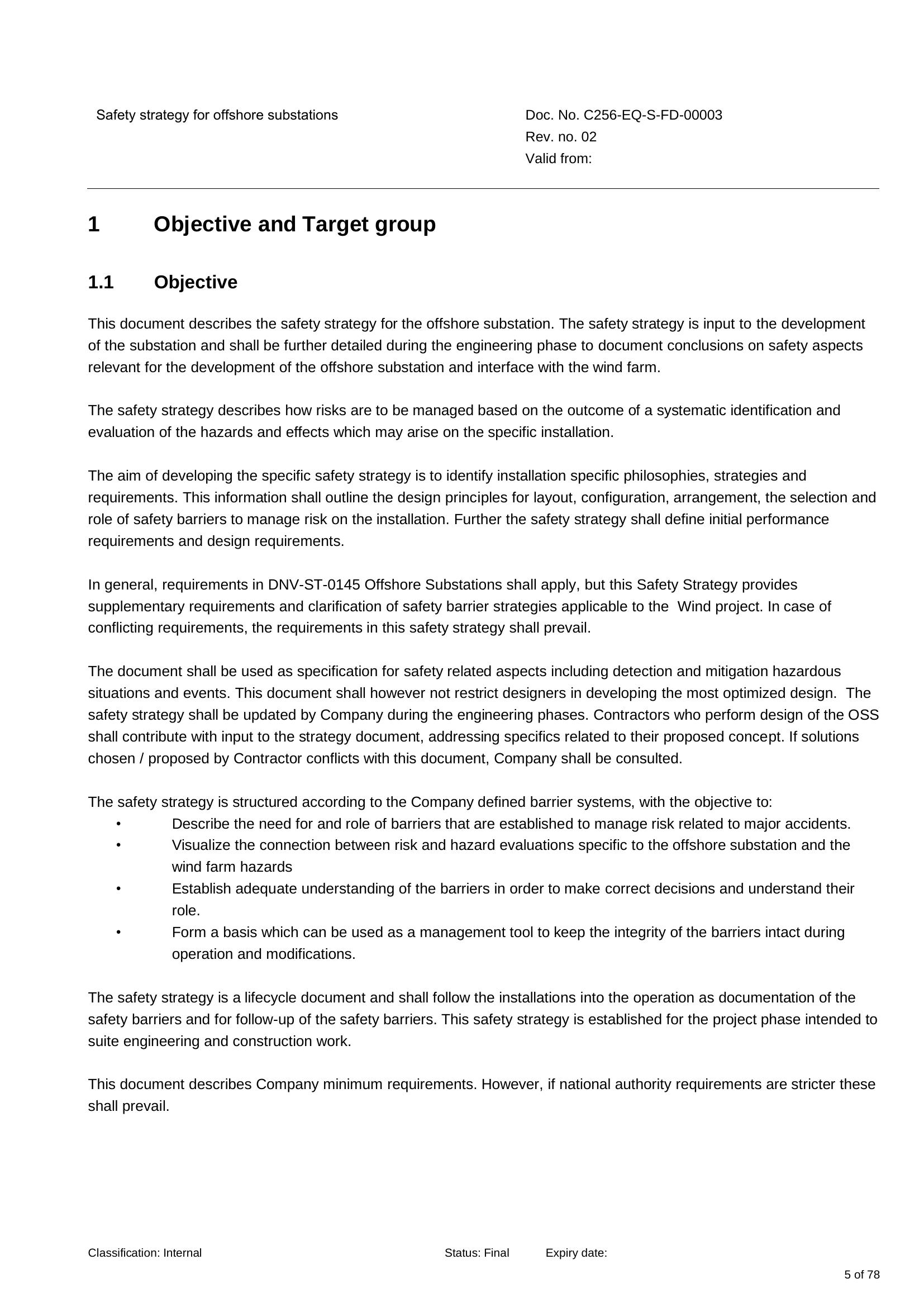 Safety strategy for offshore substations

Doc. No. C256-EQ-S-FD-00003
Rev. no. 02
Valid from:

1 Objective and Target group

1.1 Objective

This document describes the safety strategy for the offshore substation. The safety strategy is input to the development of the substation and shall be further detailed during the engineering phase to document conclusions on safety aspects relevant for the development of the offshore substation and interface with the wind farm.

The safety strategy describes how risks are to be managed based on the outcome of a systematic identification and evaluation of the hazards and effects which may arise on the specific installation.

The aim of developing the specific safety strategy is to identify installation specific philosophies, strategies and requirements. This information shall outline the design principles for layout, configuration, arrangement, the selection and role of safety barriers to manage risk on the installation. Further the safety strategy shall define initial performance requirements and design requirements.

In general, requirements in DNV-ST-0145 Offshore Substations shall apply, but this Safety Strategy provides supplementary requirements and clarification of safety barrier strategies applicable to the Wind project. In case of conflicting requirements, the requirements in this safety strategy shall prevail.

The document shall be used as specification for safety related aspects including detection and mitigation hazardous situations and events. This document shall however not restrict designers in developing the most optimized design. The safety strategy shall be updated by Company during the engineering phases. Contractors who perform design of the OSS shall contribute with input to the strategy document, addressing specifics related to their proposed concept. If solutions chosen / proposed by Contractor conflicts with this document, Company shall be consulted.

The safety strategy is structured according to the Company defined barrier systems, with the objective to:
• Describe the need for and role of barriers that are established to manage risk related to major accidents.
• Visualize the connection between risk and hazard evaluations specific to the offshore substation and the wind farm hazards
• Establish adequate understanding of the barriers in order to make correct decisions and understand their role.
• Form a basis which can be used as a management tool to keep the integrity of the barriers intact during operation and modifications.

The safety strategy is a lifecycle document and shall follow the installations into the operation as documentation of the safety barriers and for follow-up of the safety barriers. This safety strategy is established for the project phase intended to suite engineering and construction work.

This document describes Company minimum requirements. However, if national authority requirements are stricter these shall prevail.

Classification: Internal Status: Final Expiry date:

5 of 78